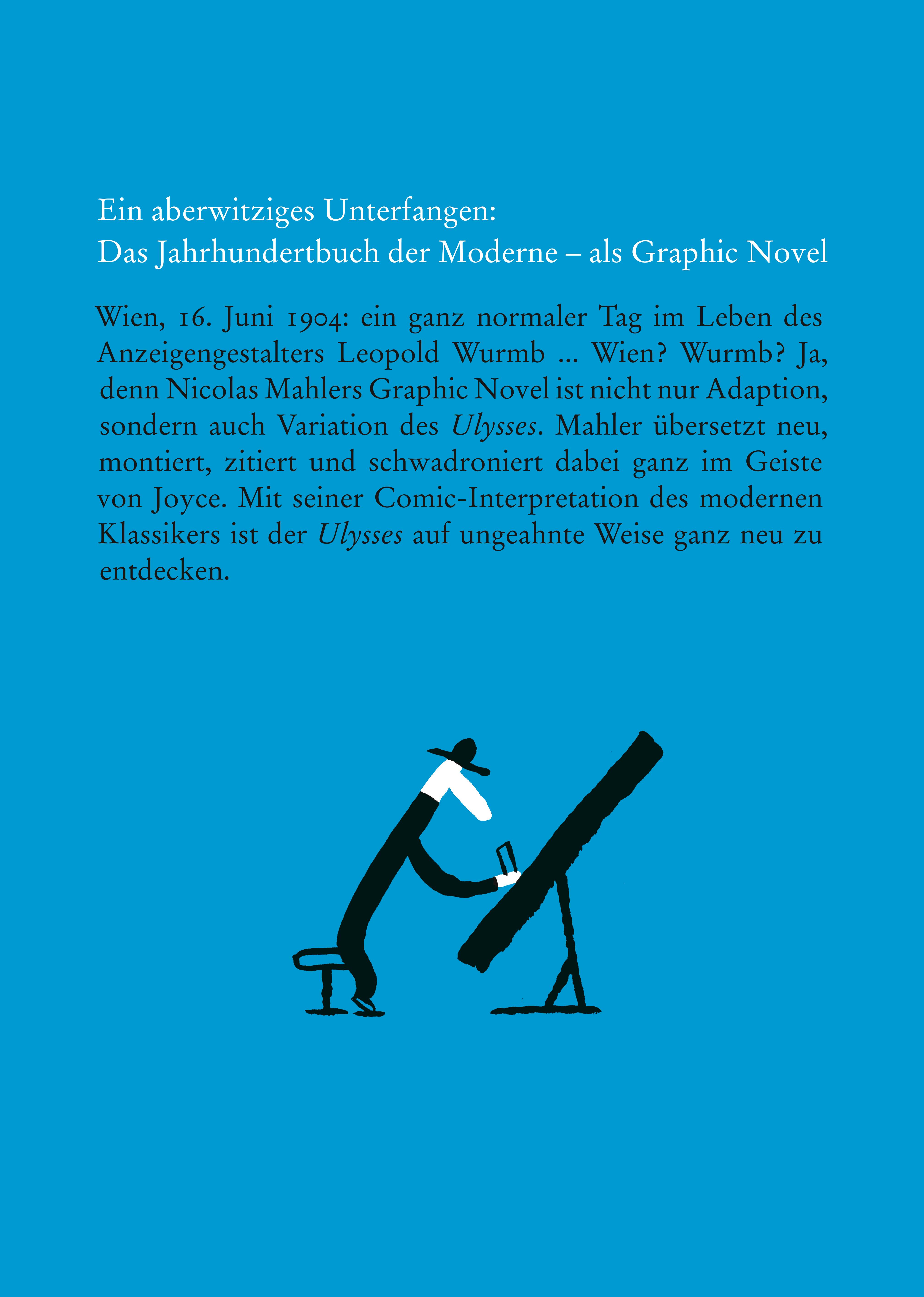 Ein aberwitziges Unterfangen:
Das Jahrhundertbuch der Moderne – als Graphic Novel

Wien, 16. Juni 1904: ein ganz normaler Tag im Leben des Anzeigengestalters Leopold Wurmb ... Wien? Wurmb? Ja, denn Nicolas Mahlers Graphic Novel ist nicht nur Adaption, sondern auch Variation des Ulysses. Mahler übersetzt neu, montiert, zitiert und schwadroniert dabei ganz im Geiste von Joyce. Mit seiner Comic-Interpretation des modernen Klassikers ist der Ulysses auf ungeahnte Weise ganz neu zu entdecken.